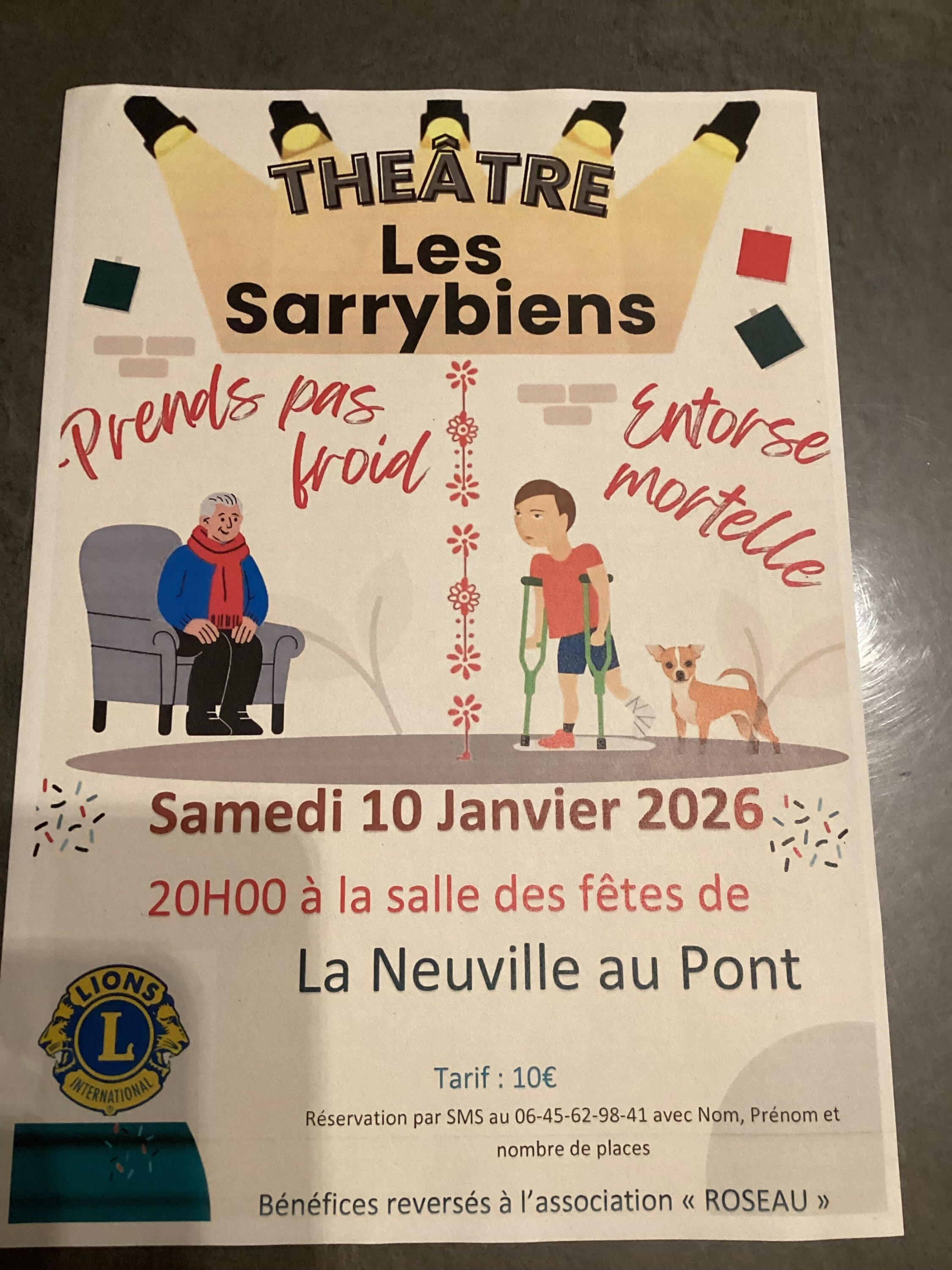 THEÂTRE
Les Sarrybiens

Prends pas froid

Entorse mortelle

Samedi 10 Janvier 2026

20H00 à la salle des fêtes de

La Neuville au Pont

LIONS
L
INTERNATIONAL

Tarif : 10€

Réservation par SMS au 06-45-62-98-41 avec Nom, Prénom et nombre de places

Bénéfices reversés à l'association « ROSEAU »